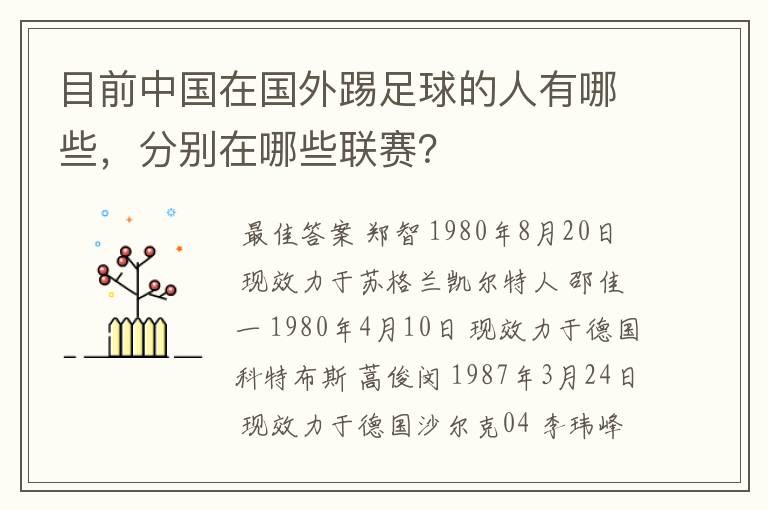 目前中国在国外踢足球的人有哪些，分别在哪些联赛?

最佳答案 郑智 1980年8月20日 现效力于苏格兰凯尔特人 邵佳一 1980年4月10日 现效力于德国科特布斯 蒿俊闵 1987年3月24日 现效力于德国沙尔克04 李玮峰